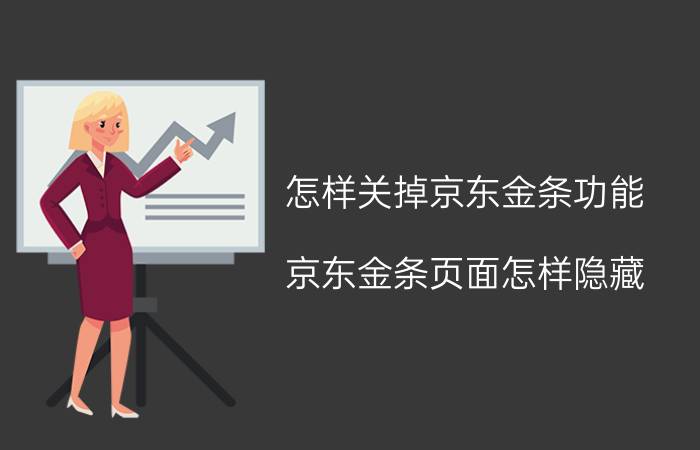 怎样关掉京东金条功能

京东金条页面怎样隐藏